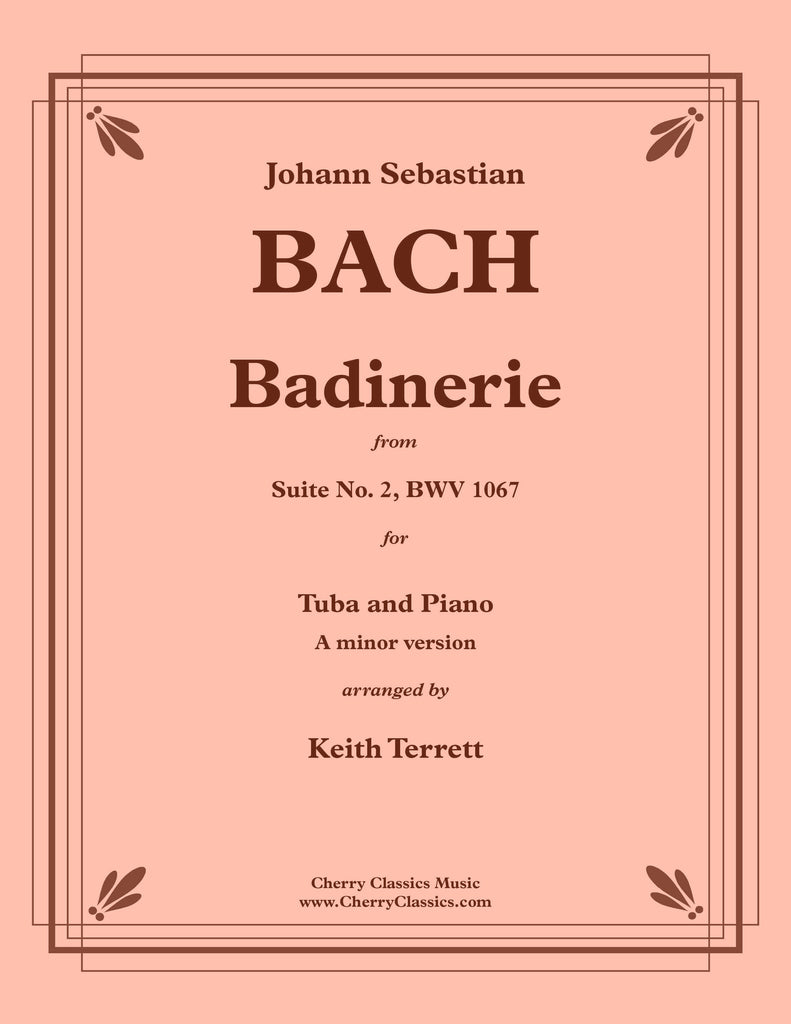 Johann Sebastian

BACH

Badinerie

from

Suite No. 2, BWV 1067

for

Tuba and Piano

A minor version

arranged by

Keith Terrett

Cherry Classics Music
www.CherryClassics.com